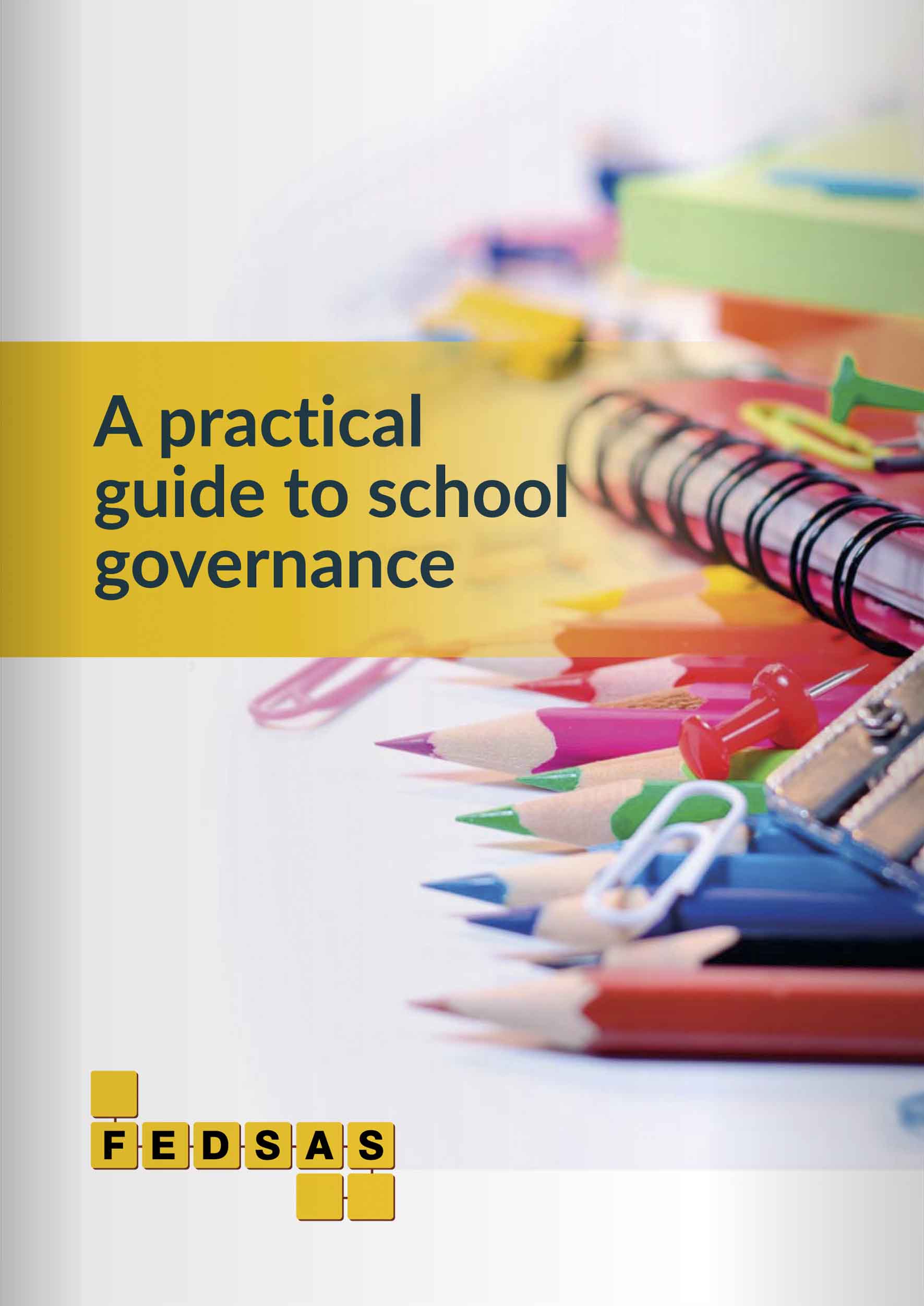 A practical guide to school governance

FEDSAS